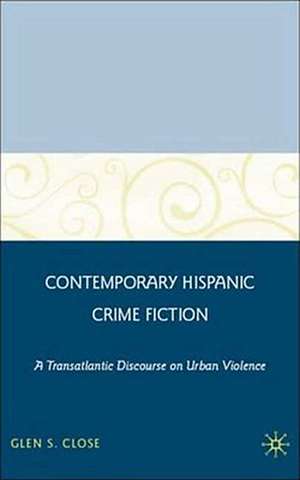 CONTEMPORARY HISPANIC CRIME FICTION

A Transatlantic Discourse on Urban Violence

GLEN S. CLOSE